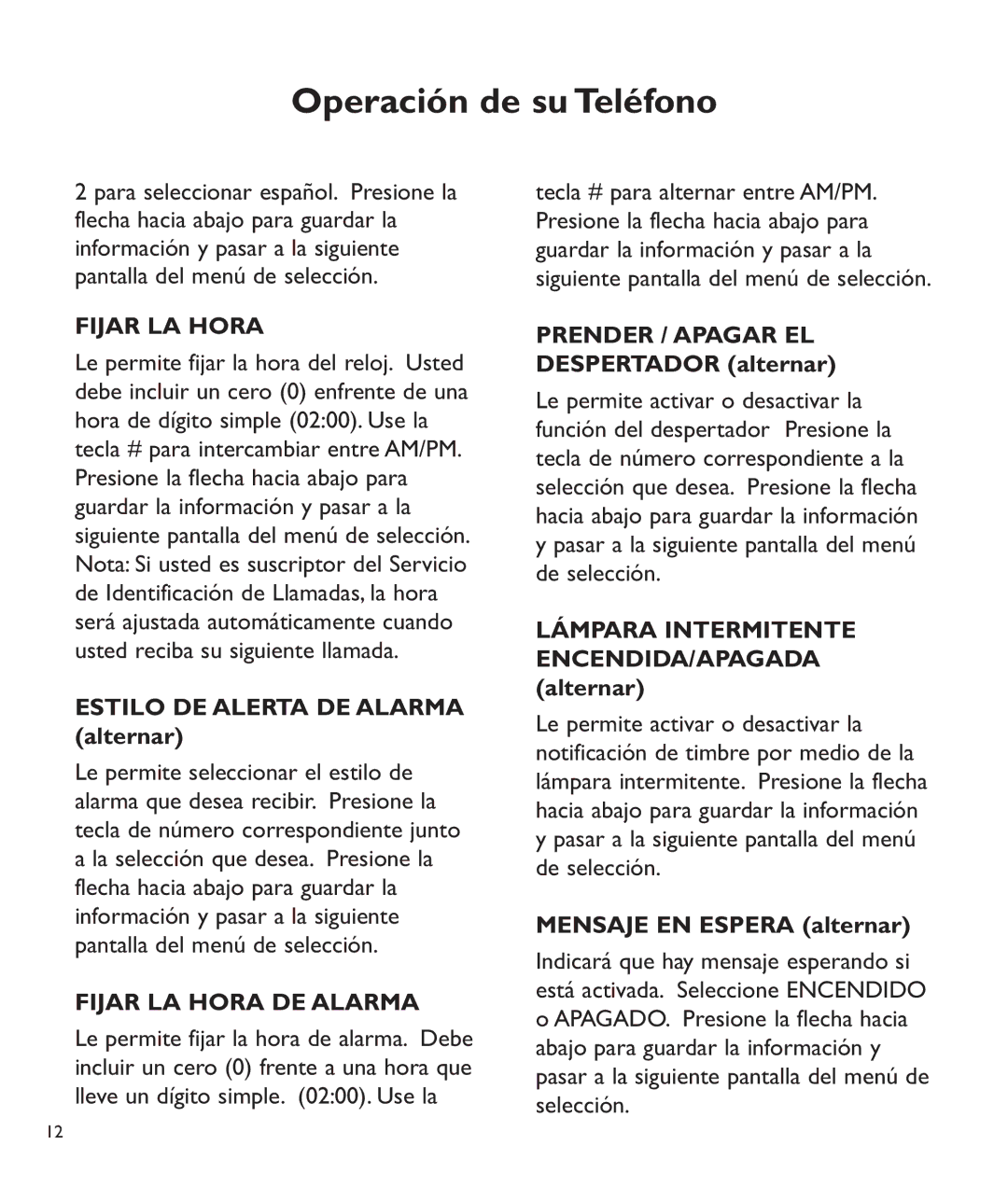 Operación de su Teléfono

2 para seleccionar español. Presione la flecha hacia abajo para guardar la información y pasar a la siguiente pantalla del menú de selección.

FIJAR LA HORA

Le permite fijar la hora del reloj. Usted debe incluir un cero (0) enfrente de una hora de dígito simple (02:00). Use la tecla # para intercambiar entre AM/PM. Presione la flecha hacia abajo para guardar la información y pasar a la siguiente pantalla del menú de selección. Nota: Si usted es suscriptor del Servicio de Identificación de Llamadas, la hora será ajustada automáticamente cuando usted reciba su siguiente llamada.

ESTILO DE ALERTA DE ALARMA (alternar)

Le permite seleccionar el estilo de alarma que desea recibir. Presione la tecla de número correspondiente junto a la selección que desea. Presione la flecha hacia abajo para guardar la información y pasar a la siguiente pantalla del menú de selección.

FIJAR LA HORA DE ALARMA

Le permite fijar la hora de alarma. Debe incluir un cero (0) frente a una hora que lleve un dígito simple. (02:00). Use la tecla # para alternar entre AM/PM. Presione la flecha hacia abajo para guardar la información y pasar a la siguiente pantalla del menú de selección.

PRENDER / APAGAR EL DESPERTADOR (alternar)

Le permite activar o desactivar la función del despertador Presione la tecla de número correspondiente a la selección que desea. Presione la flecha hacia abajo para guardar la información y pasar a la siguiente pantalla del menú de selección.

LÁMPARA INTERMITENTE ENCENDIDA/APAGADA (alternar)

Le permite activar o desactivar la notificación de timbre por medio de la lámpara intermitente. Presione la flecha hacia abajo para guardar la información y pasar a la siguiente pantalla del menú de selección.

MENSAJE EN ESPERA (alternar)

Indicará que hay mensaje esperando si está activada. Seleccione ENCENDIDO o APAGADO. Presione la flecha hacia abajo para guardar la información y pasar a la siguiente pantalla del menú de selección.

12